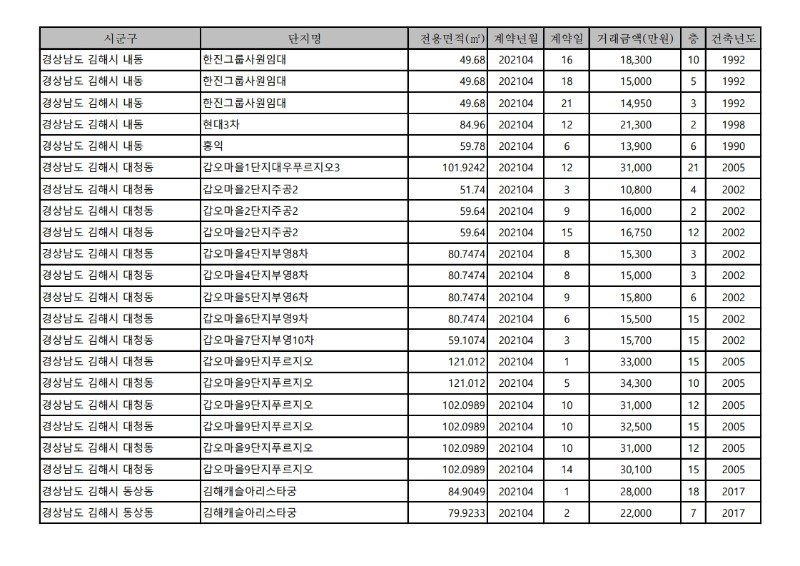 | 시군구 | 단지명 | 전용면적(㎡) | 계약년월 | 계약일 | 거래금액(만원) | 층 | 건축년도 |
|---|---|---|---|---|---|---|---|
| 경상남도 김해시 내동 | 한진그룹사원임대 | 49.68 | 202104 | 16 | 18,300 | 10 | 1992 |
| 경상남도 김해시 내동 | 한진그룹사원임대 | 49.68 | 202104 | 18 | 15,000 | 5 | 1992 |
| 경상남도 김해시 내동 | 한진그룹사원임대 | 49.68 | 202104 | 21 | 14,950 | 3 | 1992 |
| 경상남도 김해시 내동 | 현대3차 | 84.96 | 202104 | 12 | 21,300 | 2 | 1998 |
| 경상남도 김해시 내동 | 홍익 | 59.78 | 202104 | 6 | 13,900 | 6 | 1990 |
| 경상남도 김해시 대청동 | 갑오마을1단지대우푸르지오3 | 101.9242 | 202104 | 12 | 31,000 | 21 | 2005 |
| 경상남도 김해시 대청동 | 갑오마을2단지주공2 | 51.74 | 202104 | 3 | 10,800 | 4 | 2002 |
| 경상남도 김해시 대청동 | 갑오마을2단지주공2 | 59.64 | 202104 | 9 | 16,000 | 2 | 2002 |
| 경상남도 김해시 대청동 | 갑오마을2단지주공2 | 59.64 | 202104 | 15 | 16,750 | 12 | 2002 |
| 경상남도 김해시 대청동 | 갑오마을4단지부영8차 | 80.7474 | 202104 | 8 | 15,300 | 3 | 2002 |
| 경상남도 김해시 대청동 | 갑오마을4단지부영8차 | 80.7474 | 202104 | 8 | 15,000 | 3 | 2002 |
| 경상남도 김해시 대청동 | 갑오마을5단지부영6차 | 80.7474 | 202104 | 9 | 15,800 | 6 | 2002 |
| 경상남도 김해시 대청동 | 갑오마을6단지부영9차 | 80.7474 | 202104 | 6 | 15,500 | 15 | 2002 |
| 경상남도 김해시 대청동 | 갑오마을7단지부영10차 | 59.1074 | 202104 | 3 | 15,700 | 15 | 2002 |
| 경상남도 김해시 대청동 | 갑오마을9단지푸르지오 | 121.012 | 202104 | 1 | 33,000 | 15 | 2005 |
| 경상남도 김해시 대청동 | 갑오마을9단지푸르지오 | 121.012 | 202104 | 5 | 34,300 | 10 | 2005 |
| 경상남도 김해시 대청동 | 갑오마을9단지푸르지오 | 102.0989 | 202104 | 10 | 31,000 | 12 | 2005 |
| 경상남도 김해시 대청동 | 갑오마을9단지푸르지오 | 102.0989 | 202104 | 10 | 32,500 | 15 | 2005 |
| 경상남도 김해시 대청동 | 갑오마을9단지푸르지오 | 102.0989 | 202104 | 10 | 31,000 | 12 | 2005 |
| 경상남도 김해시 대청동 | 갑오마을9단지푸르지오 | 102.0989 | 202104 | 14 | 30,100 | 15 | 2005 |
| 경상남도 김해시 동상동 | 김해캐슬아리스타궁 | 84.9049 | 202104 | 1 | 28,000 | 18 | 2017 |
| 경상남도 김해시 동상동 | 김해캐슬아리스타궁 | 79.9233 | 202104 | 2 | 22,000 | 7 | 2017 |